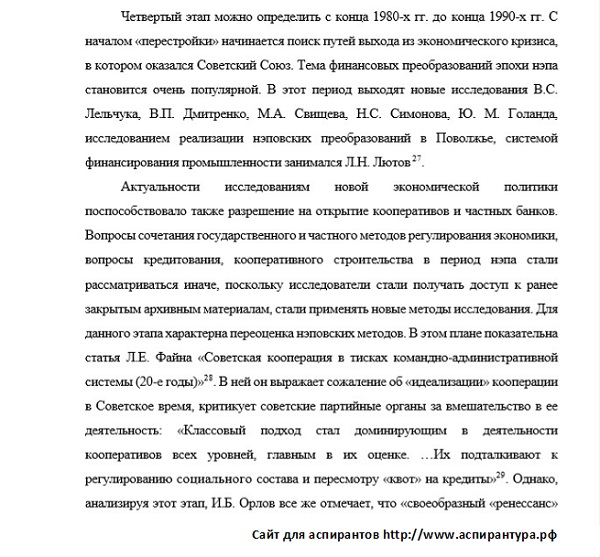 Четвертый этап можно определить с конца 1980-х гг. до конца 1990-х гг. С началом «перестройки» начинается поиск путей выхода из экономического кризиса, в котором оказался Советский Союз. Тема финансовых преобразований эпохи нэпа становится очень популярной. В этот период выходят новые исследования В.С. Лельчука, В.П. Дмитренко, М.А. Свищева, Н.С. Симонова, Ю. М. Голанда, исследованием реализации нэповских преобразований в Поволжье, системой финансирования промышленности занимался Л.Н. Лютов$^{27}$.

Актуальности исследованиям новой экономической политики поспособствовало также разрешение на открытие кооперативов и частных банков. Вопросы сочетания государственного и частного методов регулирования экономики, вопросы кредитования, кооперативного строительства в период нэпа стали рассматриваться иначе, поскольку исследователи стали получать доступ к ранее закрытым архивным материалам, стали применять новые методы исследования. Для данного этапа характерна переоценка нэповских методов. В этом плане показательна статья Л.Е. Файна «Советская кооперация в тисках командно-административной системы (20-е годы)»$^{28}$. В ней он выражает сожаление об «идеализации» кооперации в Советское время, критикует советские партийные органы за вмешательство в ее деятельность: «Классовый подход стал доминирующим в деятельности кооперативов всех уровней, главным в их оценке. …Их подталкивают к регулированию социального состава и пересмотру «квот» на кредиты»$^{29}$. Однако, анализируя этот этап, И.Б. Орлов все же отмечает, что «своеобразный «ренессанс»

Сайт для аспирантов http://www.аспирантура.рф